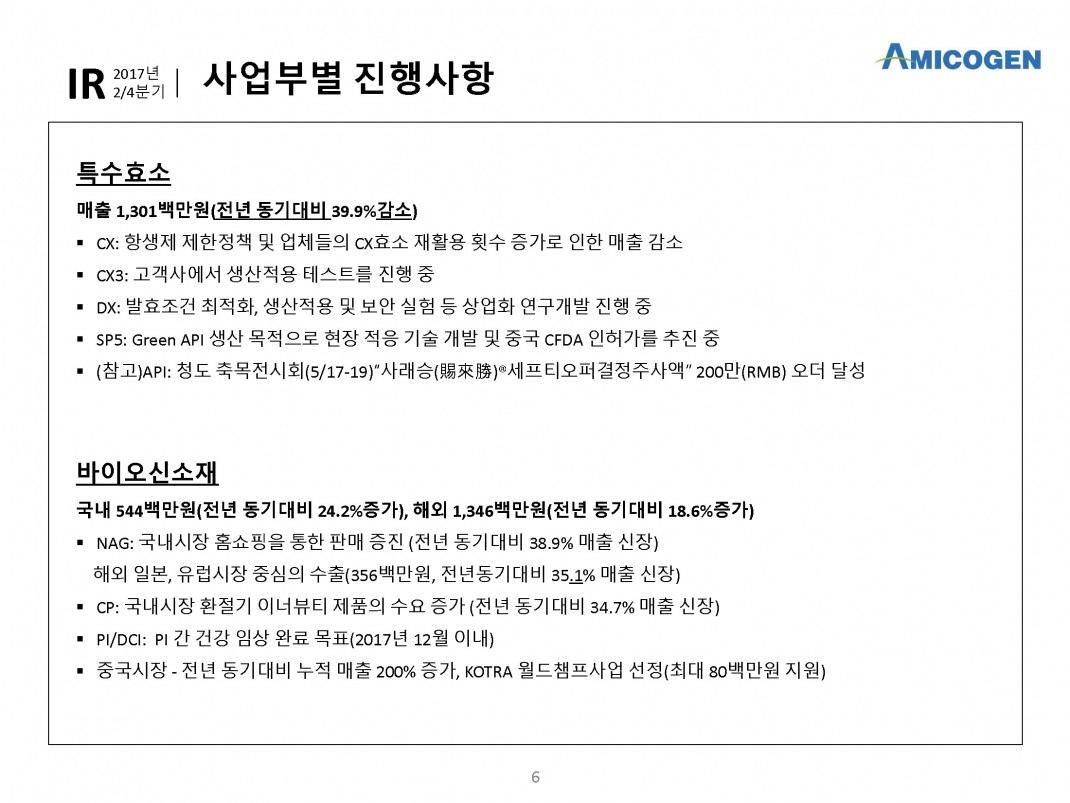 IR 2017년 2/4분기 | 사업부별 진행사항

AMICOGEN

특수효소

매출 1,301백만원(전년 동기대비 39.9%감소)

▪ CX: 항생제 제한정책 및 업체들의 CX효소 재활용 횟수 증가로 인한 매출 감소

▪ CX3: 고객사에서 생산적용 테스트를 진행 중

▪ DX: 발효조건 최적화, 생산적용 및 보안 실험 등 상업화 연구개발 진행 중

▪ SP5: Green API 생산 목적으로 현장 적응 기술 개발 및 중국 CFDA 인허가를 추진 중

▪ (참고)API: 청도 축목전시회(5/17-19)"사래승(賜來勝)®세프티오퍼결정주사액" 200만(RMB) 오더 달성

바이오신소재

국내 544백만원(전년 동기대비 24.2%증가), 해외 1,346백만원(전년 동기대비 18.6%증가)

▪ NAG: 국내시장 홈쇼핑을 통한 판매 증진 (전년 동기대비 38.9% 매출 신장)
해외 일본, 유럽시장 중심의 수출(356백만원, 전년동기대비 35.1% 매출 신장)

▪ CP: 국내시장 환절기 이너뷰티 제품의 수요 증가 (전년 동기대비 34.7% 매출 신장)

▪ PI/DCI: PI 간 건강 임상 완료 목표(2017년 12월 이내)

▪ 중국시장 - 전년 동기대비 누적 매출 200% 증가, KOTRA 월드챔프사업 선정(최대 80백만원 지원)

6